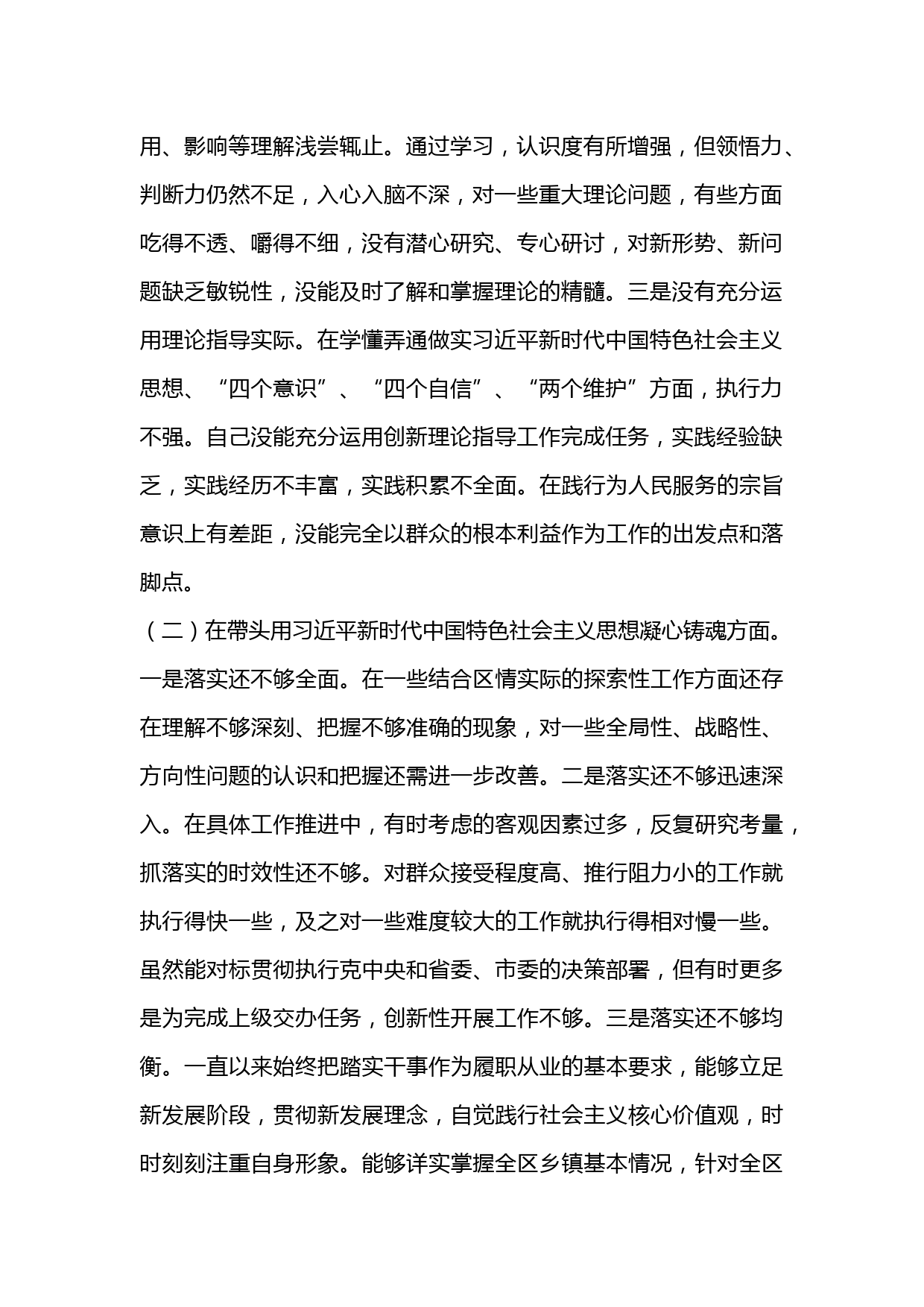 用、影响等理解浅尝辄止。通过学习，认识度有所增强，但领悟力、判断力仍然不足，入心入脑不深，对一些重大理论问题，有些方面吃得不透、嚼得不细，没有潜心研究、专心研讨，对新形势、新问题缺乏敏锐性，没能及时了解和掌握理论的精髓。三是没有充分运用理论指导实际。在学懂弄通做实习近平新时代中国特色社会主义思想、“四个意识”、“四个自信”、“两个维护”方面，执行力不强。自己没能充分运用创新理论指导工作完成任务，实践经验缺乏，实践经历不丰富，实践积累不全面。在践行为人民服务的宗旨意识上有差距，没能完全以群众的根本利益作为工作的出发点和落脚点。

（二）在带头用习近平新时代中国特色社会主义思想凝心铸魂方面。一是落实还不够全面。在一些结合区情实际的探索性工作方面还存在理解不够深刻、把握不够准确的现象，对一些全局性、战略性、方向性问题的认识和把握还需进一步改善。二是落实还不够迅速深入。在具体工作推进中，有时考虑的客观因素过多，反复研究考量，抓落实的时效性还不够。对群众接受程度高、推行阻力小的工作就执行得快一些，及之对一些难度较大的工作就执行得相对慢一些。虽然能对标贯彻执行克中央和省委、市委的决策部署，但有时更多是为完成上级交办任务，创新性开展工作不够。三是落实还不够均衡。一直以来始终把踏实干事作为履职从业的基本要求，能够立足新发展阶段，贯彻新发展理念，自觉践行社会主义核心价值观，时时刻刻注重自身形象。能够详实掌握全区乡镇基本情况，针对全区